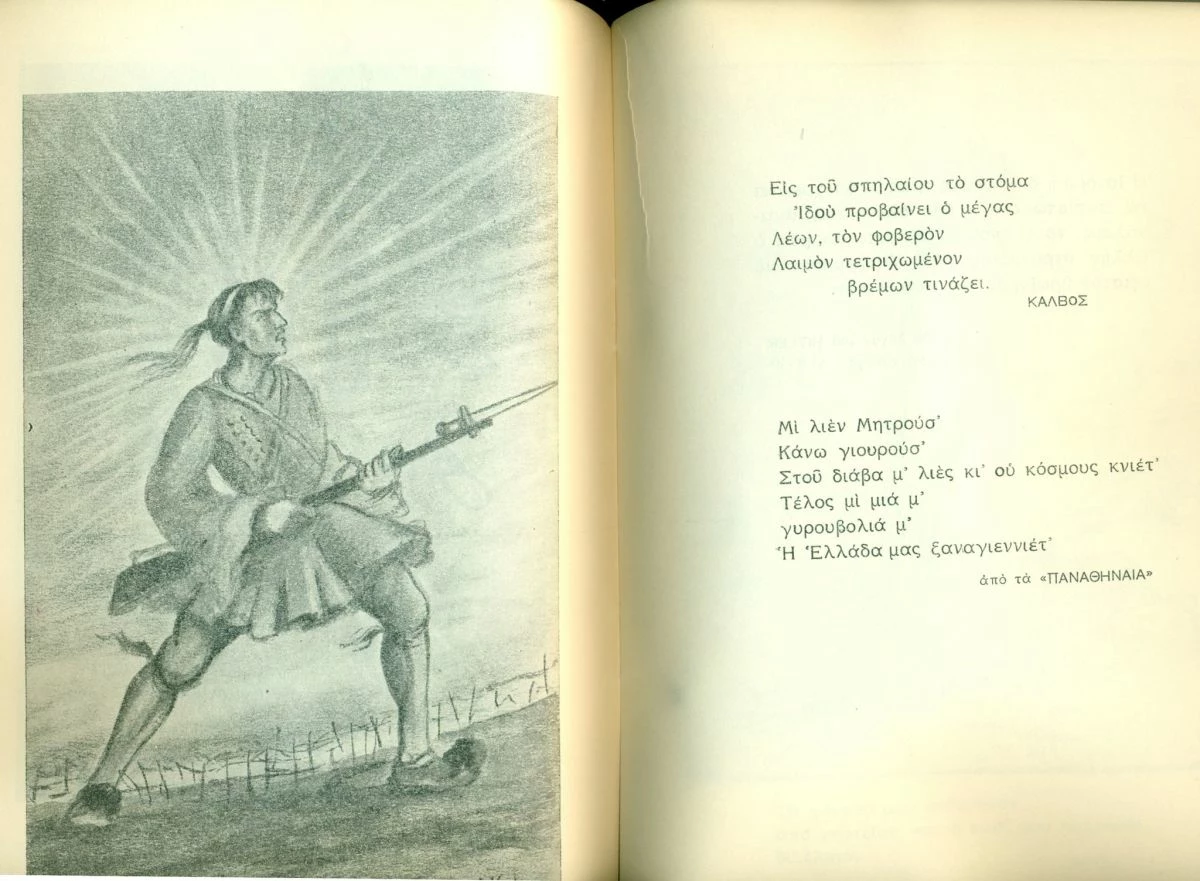 Εἰς τοῦ σπηλαίου τὸ στόμα
Ἰδοὺ προβαίνει ὁ μέγας
Λέων, τὸν φοβερὸν
Λαιμὸν τετριχωμένον
βρέμων τινάζει.
ΚΑΛΒΟΣ

Μὶ λιὲν Μητρούσ'
Κάνω γιουρούσ'
Στοῦ διάβα μ' λιὲς κι' οὑ κόσμους κνιέτ'
Τέλος μὶ μιά μ'
γυρουβολιά μ'
Ἡ Ἑλλάδα μας ξαναγιεννιέτ'
ἀπὸ τὰ «ΠΑΝΑΘΗΝΑΙΑ»